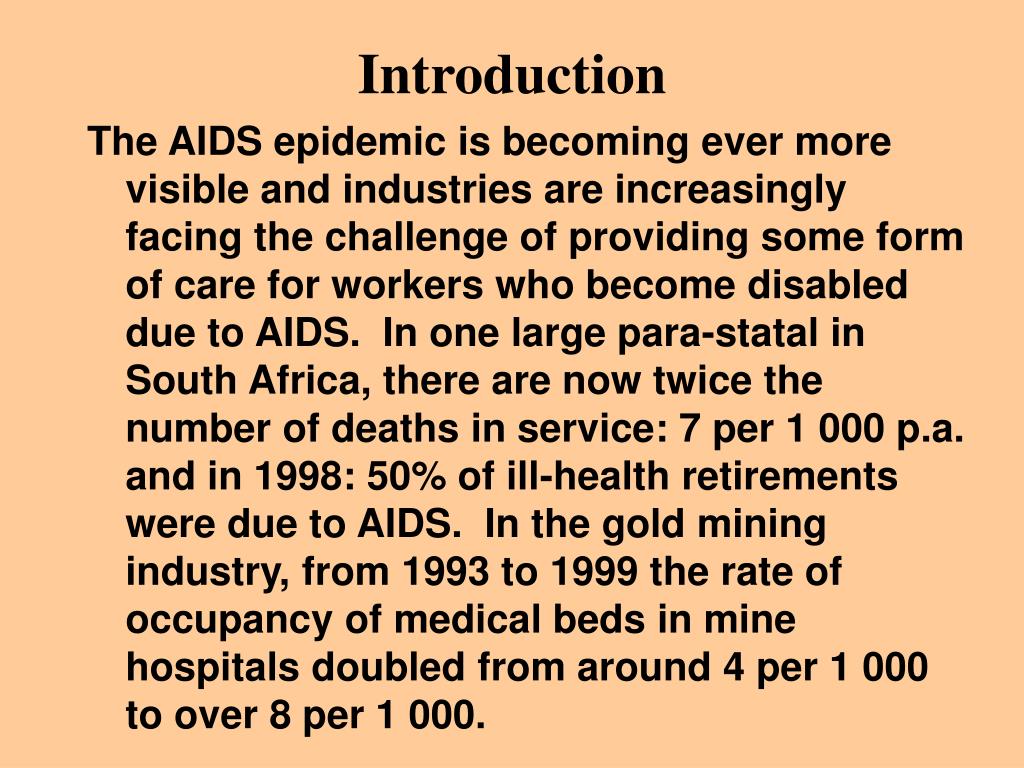 Introduction

The AIDS epidemic is becoming ever more visible and industries are increasingly facing the challenge of providing some form of care for workers who become disabled due to AIDS.  In one large para-statal in South Africa, there are now twice the number of deaths in service: 7 per 1 000 p.a. and in 1998: 50% of ill-health retirements were due to AIDS.  In the gold mining industry, from 1993 to 1999 the rate of occupancy of medical beds in mine hospitals doubled from around 4 per 1 000 to over 8 per 1 000.